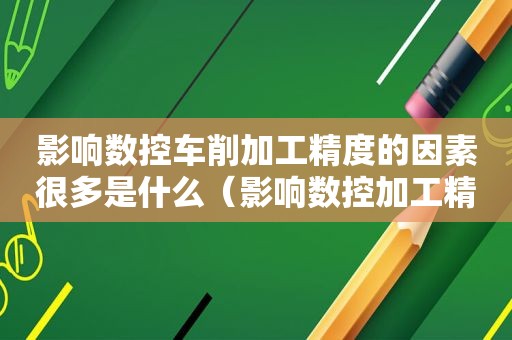 影响数控车削加工精度的因素很多是什么（影响数控加工精